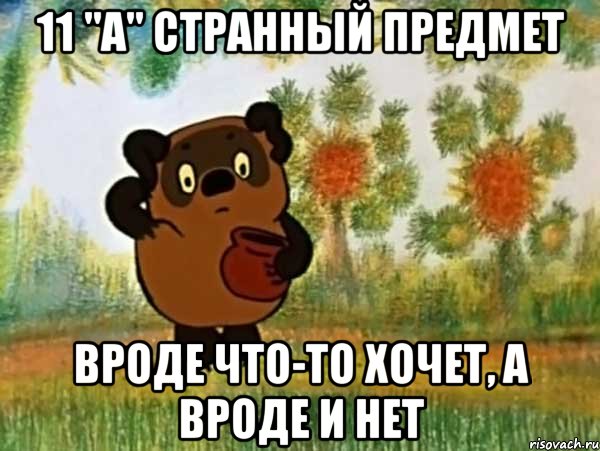 11 "А" СТРАННЫЙ ПРЕДМЕТ

ВРОДЕ ЧТО-ТО ХОЧЕТ, А ВРОДЕ И НЕТ

risovach.ru